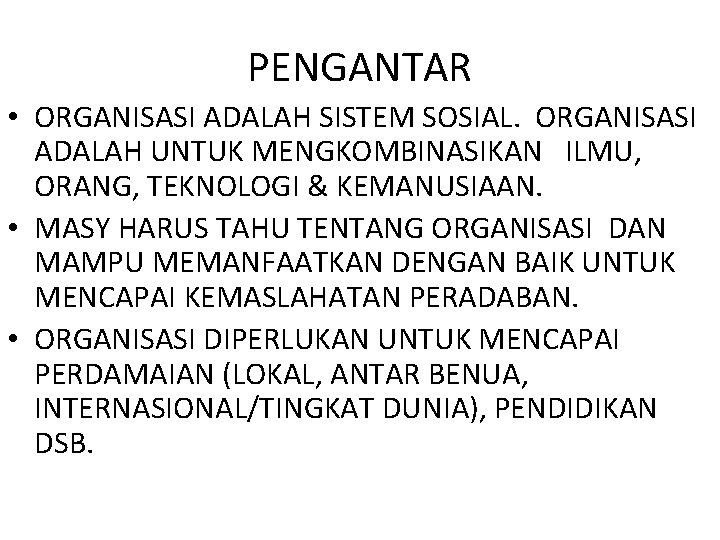 PENGANTAR

• ORGANISASI ADALAH SISTEM SOSIAL. ORGANISASI ADALAH UNTUK MENGKOMBINASIKAN ILMU, ORANG, TEKNOLOGI & KEMANUSIAAN.
• MASY HARUS TAHU TENTANG ORGANISASI DAN MAMPU MEMANFAATKAN DENGAN BAIK UNTUK MENCAPAI KEMASLAHATAN PERADABAN.
• ORGANISASI DIPERLUKAN UNTUK MENCAPAI PERDAMAIAN (LOKAL, ANTAR BENUA, INTERNASIONAL/TINGKAT DUNIA), PENDIDIKAN DSB.